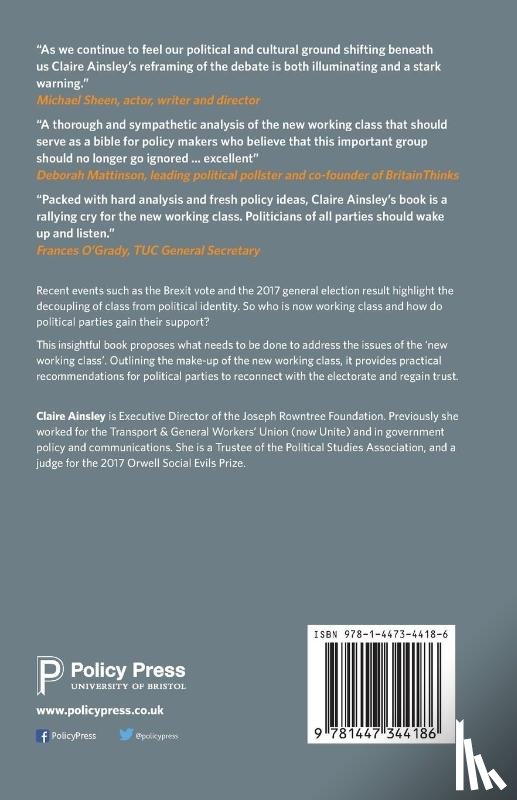 "As we continue to feel our political and cultural ground shifting beneath us Claire Ainsley's reframing of the debate is both illuminating and a stark warning."
Michael Sheen, actor, writer and director

"A thorough and sympathetic analysis of the new working class that should serve as a bible for policy makers who believe that this important group should no longer go ignored ... excellent"
Deborah Mattinson, leading political pollster and co-founder of BritainThinks

"Packed with hard analysis and fresh policy ideas, Claire Ainsley's book is a rallying cry for the new working class. Politicians of all parties should wake up and listen."
Frances O'Grady, TUC General Secretary

Recent events such as the Brexit vote and the 2017 general election result highlight the decoupling of class from political identity. So who is now working class and how do political parties gain their support?

This insightful book proposes what needs to be done to address the issues of the 'new working class'. Outlining the make-up of the new working class, it provides practical recommendations for political parties to reconnect with the electorate and regain trust.

Claire Ainsley is Executive Director of the Joseph Rowntree Foundation. Previously she worked for the Transport & General Workers' Union (now Unite) and in government policy and communications. She is a Trustee of the Political Studies Association, and a judge for the 2017 Orwell Social Evils Prize.

Policy Press
UNIVERSITY OF BRISTOL

www.policypress.co.uk

PolicyPress @policypress

ISBN 978-1-4473-4418-6

9 781447 344186